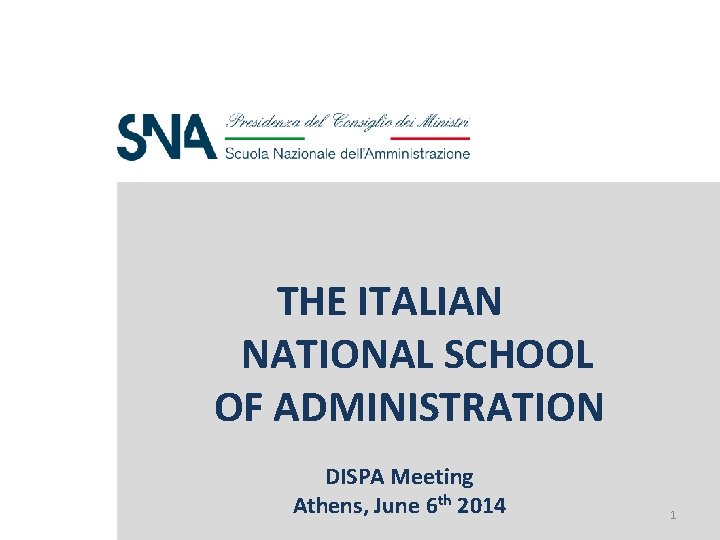 SNA Presidenza del Consiglio dei Ministri
Scuola Nazionale dell'Amministrazione

THE ITALIAN NATIONAL SCHOOL OF ADMINISTRATION

DISPA Meeting
Athens, June 6$^{th}$ 2014

1